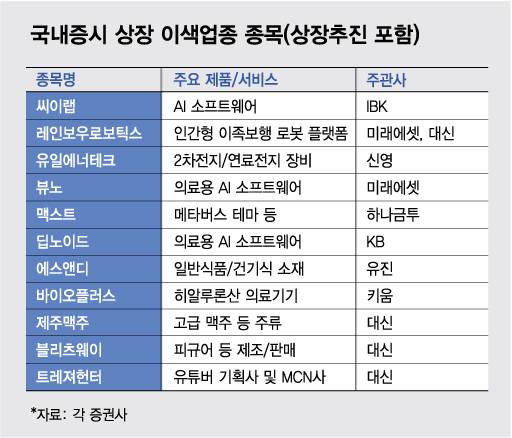 국내증시 상장 이색업종 종목(상장추진 포함)

| 종목명 | 주요 제품/서비스 | 주관사 |
|---|---|---|
| 씨이랩 | AI 소프트웨어 | IBK |
| 레인보우로보틱스 | 인간형 이족보행 로봇 플랫폼 | 미래에셋, 대신 |
| 유일에너테크 | 2차전지/연료전지 장비 | 신영 |
| 뷰노 | 의료용 AI 소프트웨어 | 미래에셋 |
| 맥스트 | 메타버스 테마 등 | 하나금투 |
| 딥노이드 | 의료용 AI 소프트웨어 | KB |
| 에스앤디 | 일반식품/건기식 소재 | 유진 |
| 바이오플러스 | 히알루론산 의료기기 | 키움 |
| 제주맥주 | 고급 맥주 등 주류 | 대신 |
| 블리츠웨이 | 피규어 등 제조/판매 | 대신 |
| 트레져헌터 | 유튜버 기획사 및 MCN사 | 대신 |

*자료: 각 증권사